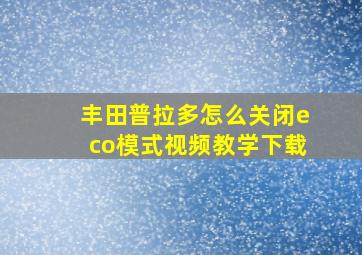 丰田普拉多怎么关闭eco模式视频教学下载